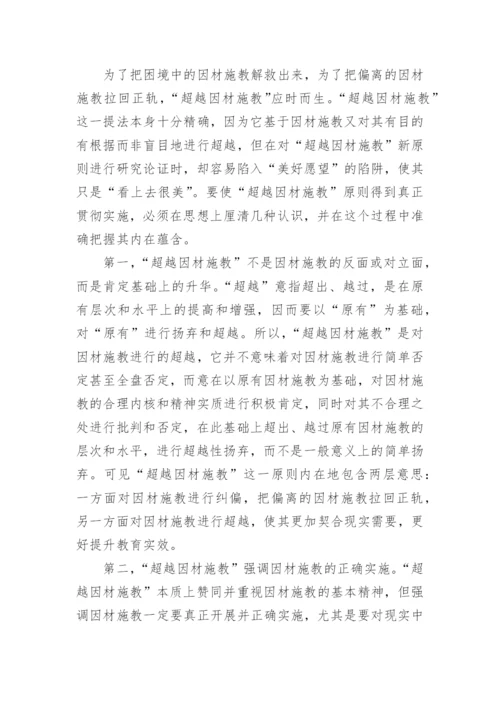 为了把困境中的因材施教解救出来，为了把偏离的因材施教拉回正轨，“超越因材施教”应时而生。“超越因材施教”这一提法本身十分精确，因为它基于因材施教又对其有目的有根据而非盲目地进行超越，但在对“超越因材施教”新原则进行研究论证时，却容易陷入“美好愿望”的陷阱，使其只是“看上去很美”。要使“超越因材施教”原则得到真正贯彻实施，必须在思想上厘清几种认识，并在这个过程中准确把握其内在蕴含。

第一，“超越因材施教”不是因材施教的反面或对立面，而是肯定基础上的升华。“超越”意指超出、越过，是在原有层次和水平上的提高和增强，因而要以“原有”为基础，对“原有”进行扬弃和超越。所以，“超越因材施教”是对因材施教进行的超越，它并不意味着对因材施教进行简单否定甚至全盘否定，而意在以原有因材施教为基础，对因材施教的合理内核和精神实质进行积极肯定，同时对其不合理之处进行批判和否定，在此基础上超出、越过原有因材施教的层次和水平，进行超越性扬弃，而不是一般意义上的简单扬弃。可见“超越因材施教”这一原则内在地包含两层意思：一方面对因材施教进行纠偏，把偏离的因材施教拉回正轨，另一方面对因材施教进行超越，使其更加契合现实需要，更好提升教育实效。

第二，“超越因材施教”强调因材施教的正确实施。“超越因材施教”本质上赞同并重视因材施教的基本精神，但强调因材施教一定要真正开展并正确实施，尤其是要对现实中